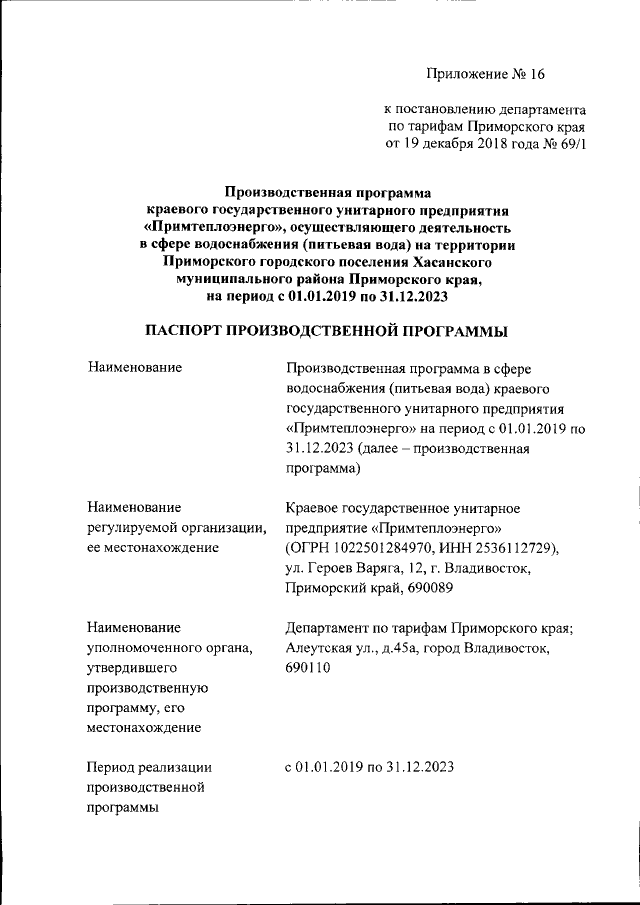 Приложение № 16

к постановлению департамента по тарифам Приморского края от 19 декабря 2018 года № 69/1

Производственная программа краевого государственного унитарного предприятия «Примтеплоэнерго», осуществляющего деятельность в сфере водоснабжения (питьевая вода) на территории Приморского городского поселения Хасанского муниципального района Приморского края, на период с 01.01.2019 по 31.12.2023

ПАСПОРТ ПРОИЗВОДСТВЕННОЙ ПРОГРАММЫ

| | |
|---|---|
| Наименование | Производственная программа в сфере водоснабжения (питьевая вода) краевого государственного унитарного предприятия «Примтеплоэнерго» на период с 01.01.2019 по 31.12.2023 (далее – производственная программа) |
| Наименование регулируемой организации, ее местонахождение | Краевое государственное унитарное предприятие «Примтеплоэнерго» (ОГРН 1022501284970, ИНН 2536112729), ул. Героев Варяга, 12, г. Владивосток, Приморский край, 690089 |
| Наименование уполномоченного органа, утвердившего производственную программу, его местонахождение | Департамент по тарифам Приморского края; Алеутская ул., д.45а, город Владивосток, 690110 |
| Период реализации производственной программы | с 01.01.2019 по 31.12.2023 |